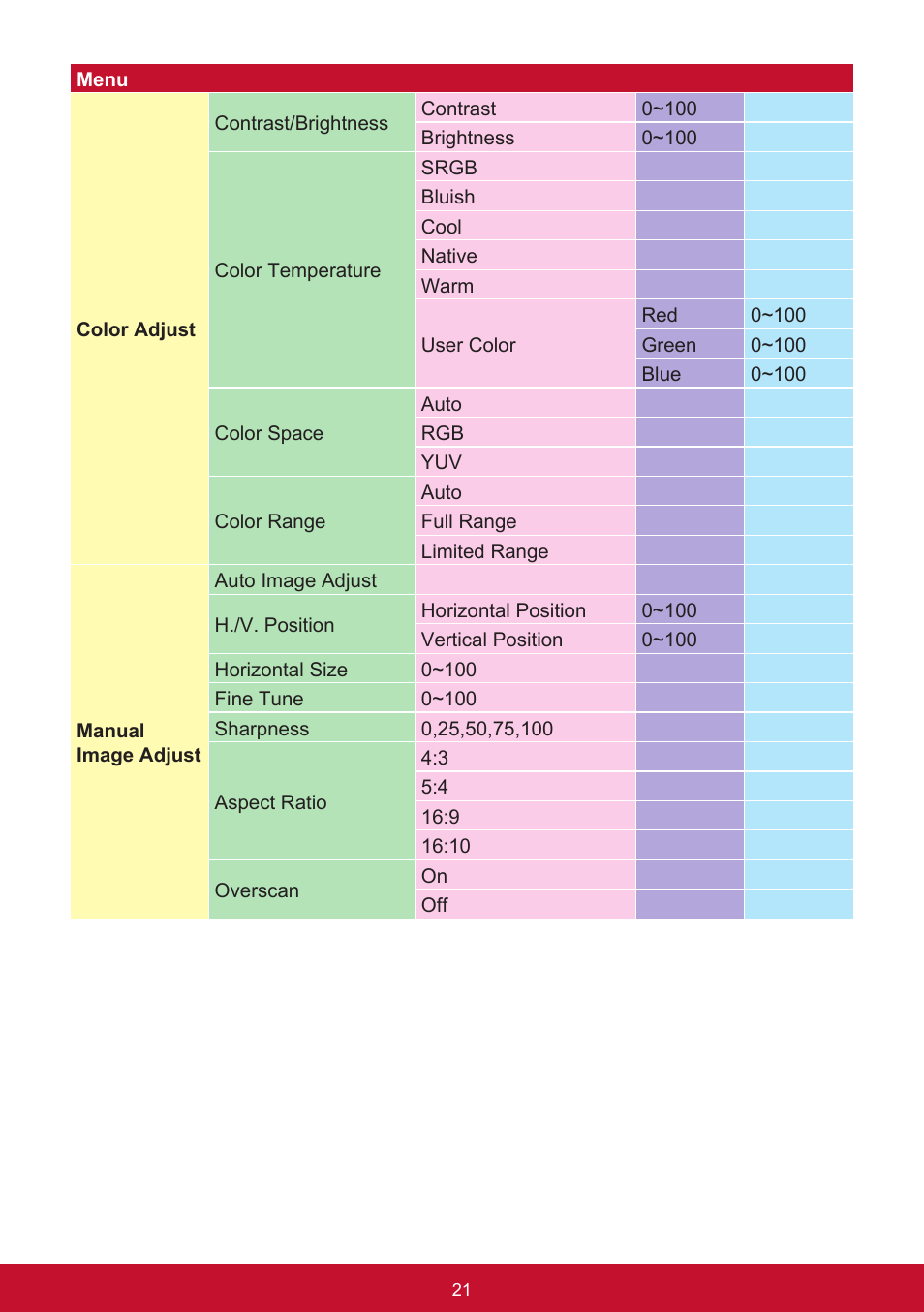 | Menu | | | | |
|---|---|---|---|---|
| Color Adjust | Contrast/Brightness | Contrast | 0~100 | |
| | | Brightness | 0~100 | |
| | Color Temperature | SRGB | | |
| | | Bluish | | |
| | | Cool | | |
| | | Native | | |
| | | Warm | | |
| | | User Color | Red | 0~100 |
| | | | Green | 0~100 |
| | | | Blue | 0~100 |
| | Color Space | Auto | | |
| | | RGB | | |
| | | YUV | | |
| | Color Range | Auto | | |
| | | Full Range | | |
| | | Limited Range | | |
| Manual Image Adjust | Auto Image Adjust | | | |
| | H./V. Position | Horizontal Position | 0~100 | |
| | | Vertical Position | 0~100 | |
| | Horizontal Size | 0~100 | | |
| | Fine Tune | 0~100 | | |
| | Sharpness | 0,25,50,75,100 | | |
| | Aspect Ratio | 4:3 | | |
| | | 5:4 | | |
| | | 16:9 | | |
| | | 16:10 | | |
| | Overscan | On | | |
| | | Off | | |

21